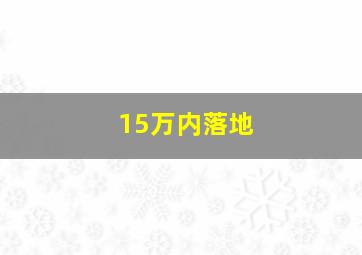 15万内落地